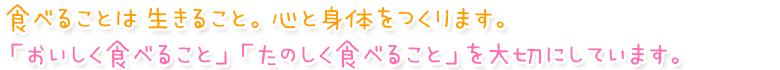 食べることは 生きること。心と身体をつくります。
「おいしく食べること」「たのしく食べること」を大切にしています。